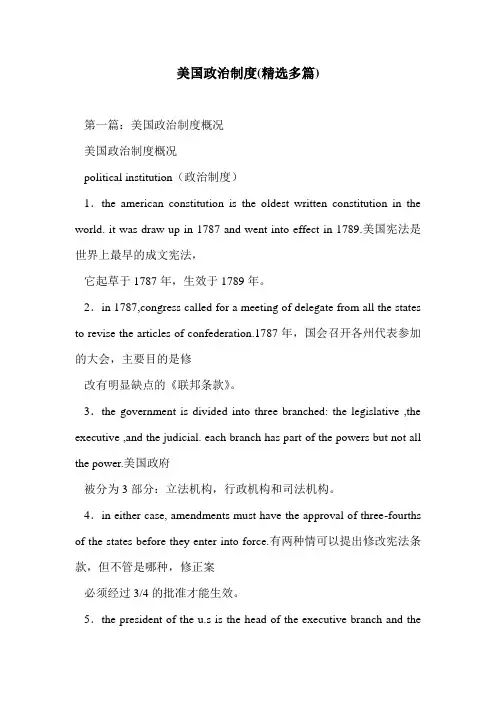 美国政治制度(精选多篇)

第一篇：美国政治制度概况

美国政治制度概况

political institution（政治制度）

1．the american constitution is the oldest written constitution in the world. it was draw up in 1787 and went into effect in 1789.美国宪法是世界上最早的成文宪法，

它起草于 1787 年，生效于 1789 年。

2．in 1787,congress called for a meeting of delegate from all the states to revise the articles of confederation.1787 年，国会召开各州代表参加的大会，主要目的是修

改有明显缺点的《联邦条款》。

3．the government is divided into three branched: the legislative ,the executive ,and the judicial. each branch has part of the powers but not all the power.美国政府

被分为 3 部分：立法机构，行政机构和司法机构。

4．in either case, amendments must have the approval of three-fourths of the states before they enter into force.有两种情可以提出修改宪法条款，但不管是哪种，修正案

必须经过 3/4 的批准才能生效。

5．the president of the u.s is the head of the executive branch and the